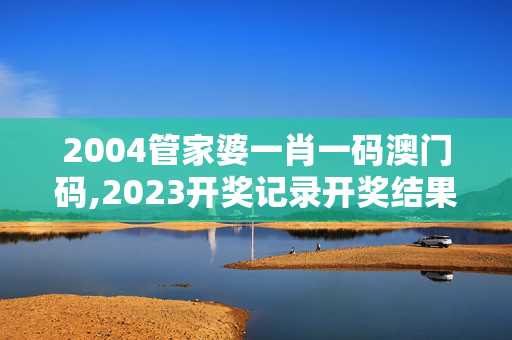 2004管家婆一肖一码澳门码,2023开奖记录开奖结果